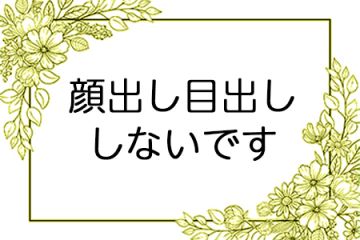 顔出し目出し
しないです